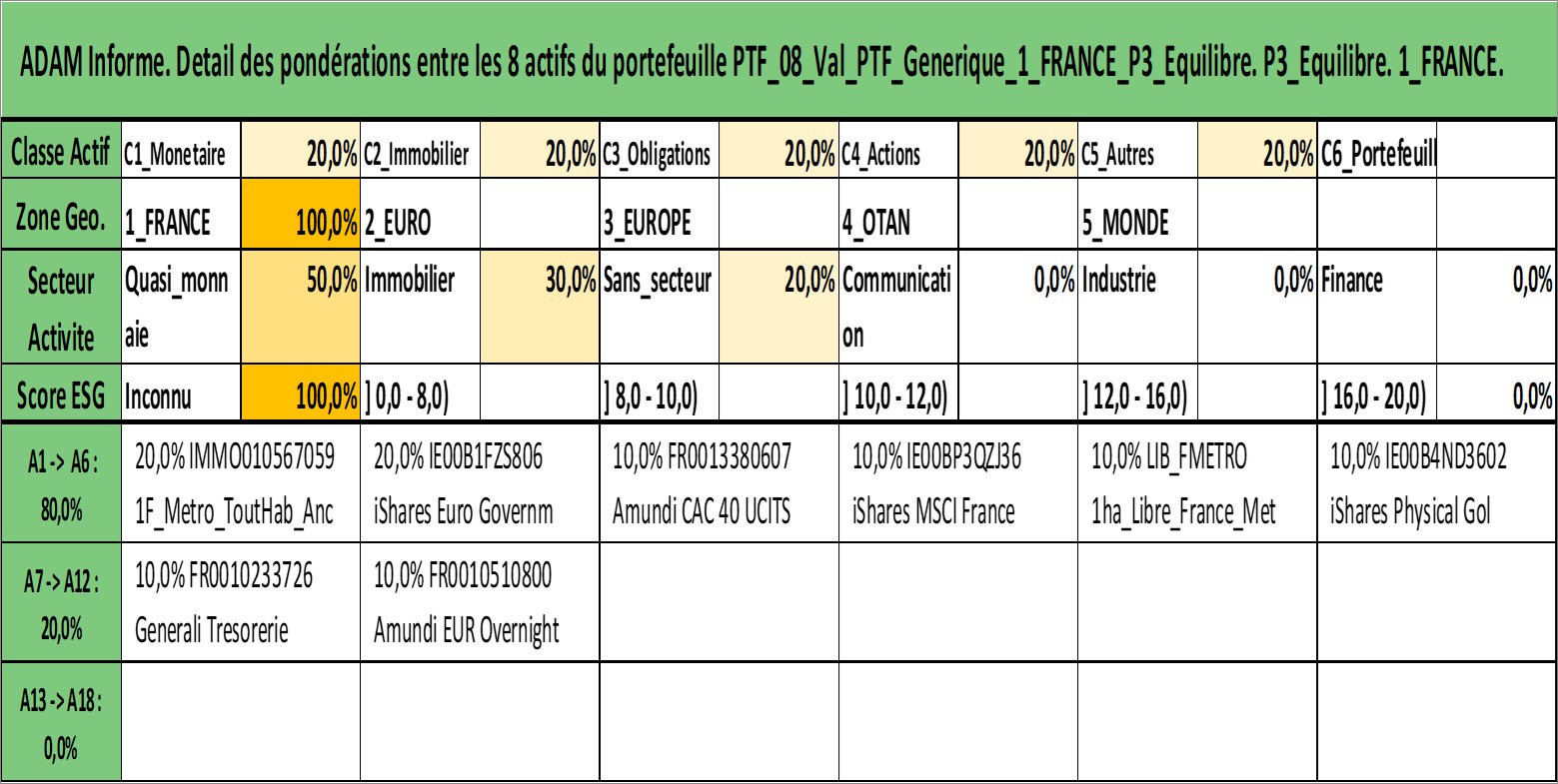 ADAM Informe. Detail des pondérations entre les 8 actifs du portefeuille PTF_08_Val_PTF_Generique_1_FRANCE_P3_Equilibre. P3_Equilibre. 1_FRANCE.

| Classe Actif | C1_Monetaire | 20,0% | C2_Immobilier | 20,0% | C3_Obligations | 20,0% | C4_Actions | 20,0% | C5_Autres | 20,0% | C6_Portefeuill | |
|---|---|---|---|---|---|---|---|---|---|---|---|---|
| Zone Geo. | 1_FRANCE | 100,0% | 2_EURO | | 3_EUROPE | | 4_OTAN | | 5_MONDE | | | |
| Secteur Activite | Quasi_monnaie | 50,0% | Immobilier | 30,0% | Sans_secteur | 20,0% | Communication | 0,0% | Industrie | 0,0% | Finance | 0,0% |
| Score ESG | Inconnu | 100,0% | ] 0,0 - 8,0) | | ] 8,0 - 10,0) | | ] 10,0 - 12,0) | | ] 12,0 - 16,0) | | ] 16,0 - 20,0) | 0,0% |

| A1 -> A6 : 80,0% | 20,0% IMMO010567059 1F_Metro_ToutHab_Anc | 20,0% IE00B1FZS806 iShares Euro Governm | 10,0% FR0013380607 Amundi CAC 40 UCITS | 10,0% IE00BP3QZJ36 iShares MSCI France | 10,0% LIB_FMETRO 1ha_Libre_France_Met | 10,0% IE00B4ND3602 iShares Physical Gol |
|---|---|---|---|---|---|---|
| A7 -> A12 : 20,0% | 10,0% FR0010233726 Generali Tresorerie | 10,0% FR0010510800 Amundi EUR Overnight | | | | |
| A13 -> A18 : 0,0% | | | | | | |